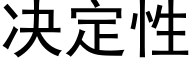 决定性